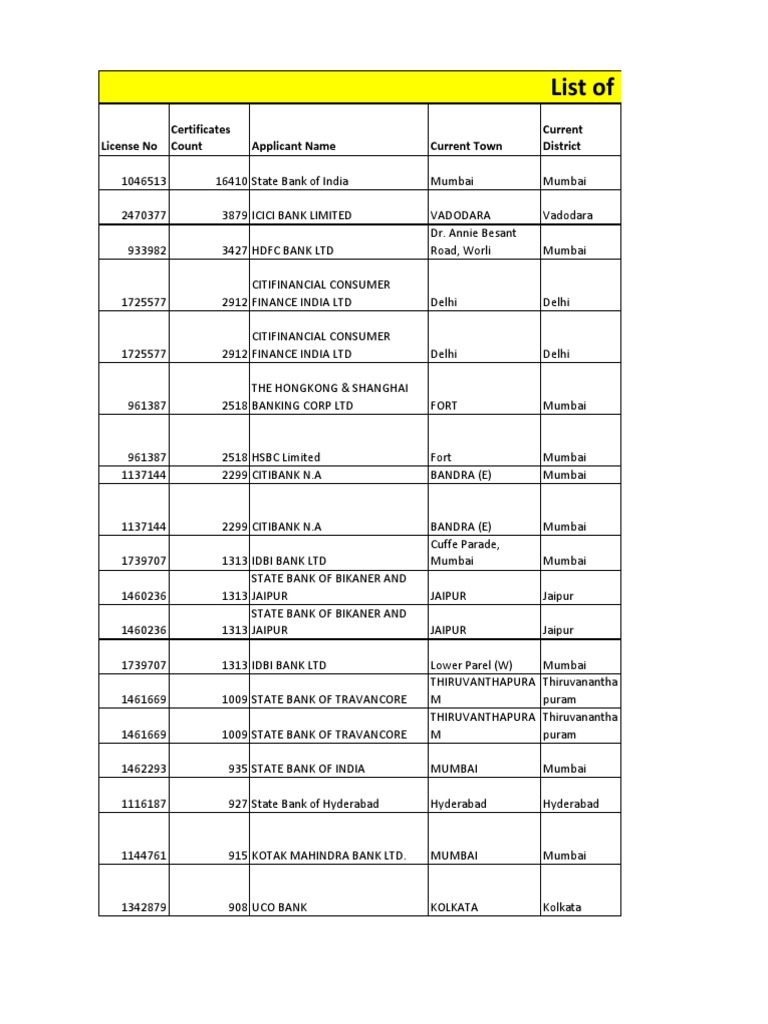 List of

| License No | Certificates Count | Applicant Name | Current Town | Current District |
|---|---|---|---|---|
| 1046513 | 16410 | State Bank of India | Mumbai | Mumbai |
| 2470377 | 3879 | ICICI BANK LIMITED | VADODARA | Vadodara |
| 933982 | 3427 | HDFC BANK LTD | Dr. Annie Besant Road, Worli | Mumbai |
| 1725577 | 2912 | CITIFINANCIAL CONSUMER FINANCE INDIA LTD | Delhi | Delhi |
| 1725577 | 2912 | CITIFINANCIAL CONSUMER FINANCE INDIA LTD | Delhi | Delhi |
| 961387 | 2518 | THE HONGKONG & SHANGHAI BANKING CORP LTD | FORT | Mumbai |
| 961387 | 2518 | HSBC Limited | Fort | Mumbai |
| 1137144 | 2299 | CITIBANK N.A | BANDRA (E) | Mumbai |
| 1137144 | 2299 | CITIBANK N.A | BANDRA (E) | Mumbai |
| 1739707 | 1313 | IDBI BANK LTD | Cuffe Parade, Mumbai | Mumbai |
| 1460236 | 1313 | STATE BANK OF BIKANER AND JAIPUR | JAIPUR | Jaipur |
| 1460236 | 1313 | STATE BANK OF BIKANER AND JAIPUR | JAIPUR | Jaipur |
| 1739707 | 1313 | IDBI BANK LTD | Lower Parel (W) | Mumbai |
| 1461669 | 1009 | STATE BANK OF TRAVANCORE | THIRUVANTHAPURAM | Thiruvananthapuram |
| 1461669 | 1009 | STATE BANK OF TRAVANCORE | THIRUVANTHAPURAM | Thiruvananthapuram |
| 1462293 | 935 | STATE BANK OF INDIA | MUMBAI | Mumbai |
| 1116187 | 927 | State Bank of Hyderabad | Hyderabad | Hyderabad |
| 1144761 | 915 | KOTAK MAHINDRA BANK LTD. | MUMBAI | Mumbai |
| 1342879 | 908 | UCO BANK | KOLKATA | Kolkata |